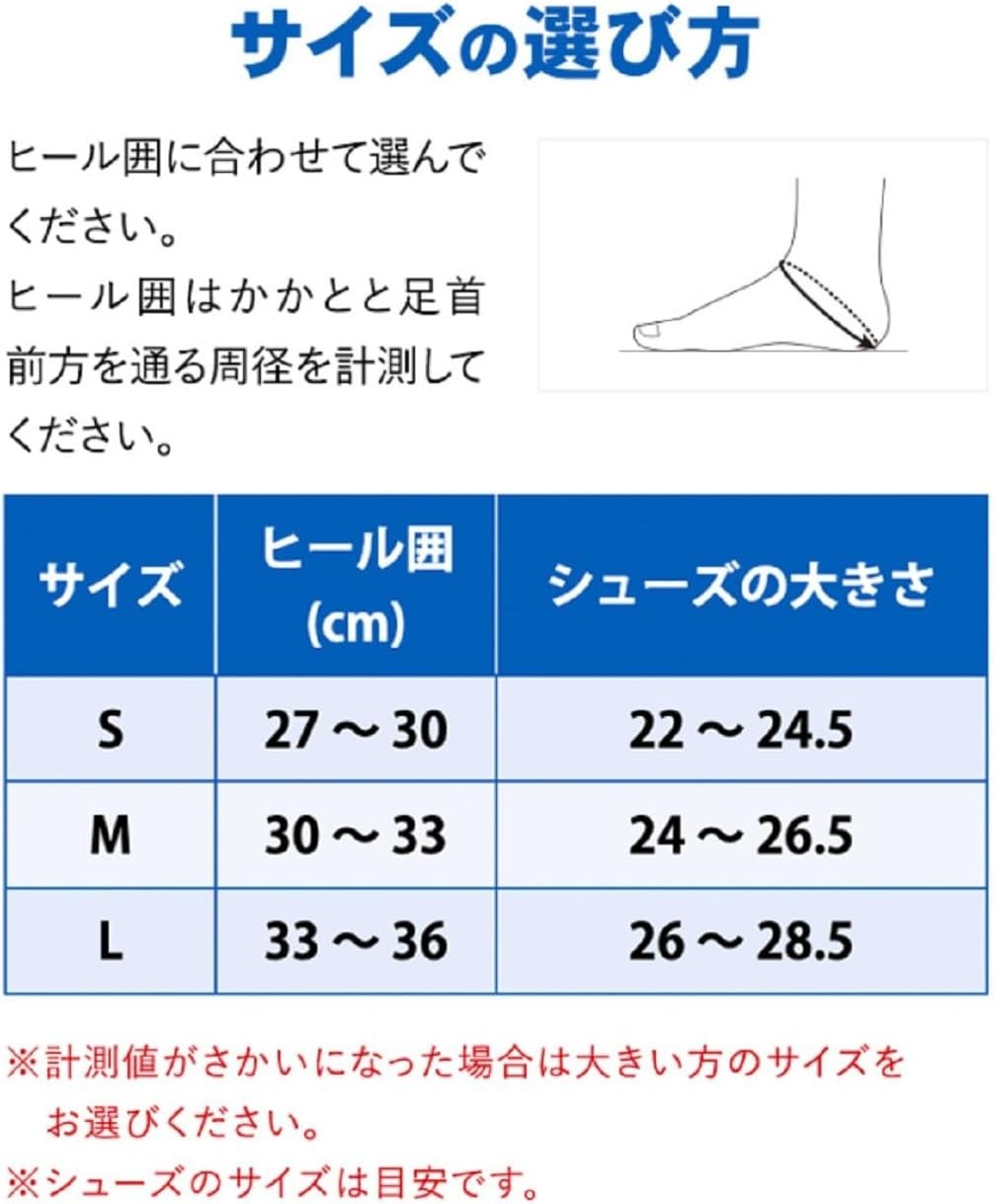 サイズの選び方

ヒール囲に合わせて選んでください。
ヒール囲はかかとと足首前方を通る周径を計測してください。

| サイズ | ヒール囲 (cm) | シューズの大きさ |
|---|---|---|
| S | 27 ～ 30 | 22 ～ 24.5 |
| M | 30 ～ 33 | 24 ～ 26.5 |
| L | 33 ～ 36 | 26 ～ 28.5 |

※計測値がさかいになった場合は大きい方のサイズをお選びください。
※シューズのサイズは目安です。